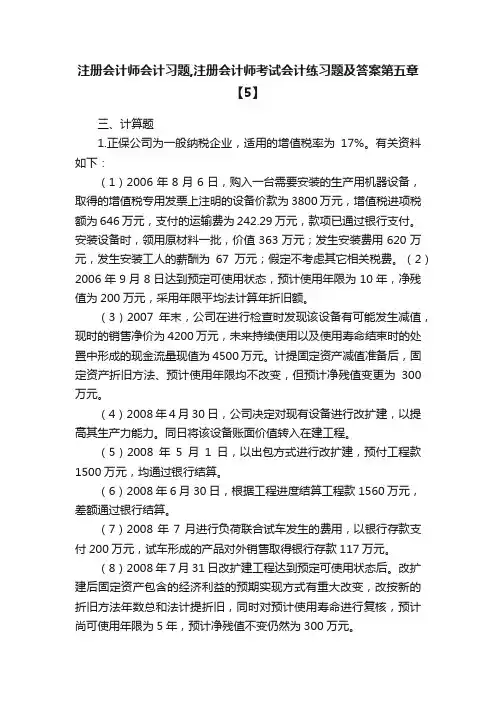 注册会计师会计习题,注册会计师考试会计练习题及答案第五章【5】

三、计算题

1.正保公司为一般纳税企业，适用的增值税率为 17%。有关资料如下：

（1）2006 年 8 月 6 日，购入一台需要安装的生产用机器设备，取得的增值税专用发票上注明的设备价款为 3800 万元，增值税进项税额为 646 万元，支付的运输费为 242.29 万元，款项已通过银行支付。安装设备时，领用原材料一批，价值 363 万元；发生安装费用 620 万元，发生安装工人的薪酬为 67 万元；假定不考虑其它相关税费。（2）2006 年 9 月 8 日达到预定可使用状态，预计使用年限为 10 年，净残值为 200 万元，采用年限平均法计算年折旧额。

（3）2007 年末，公司在进行检查时发现该设备有可能发生减值，现时的销售净价为 4200 万元，未来持续使用以及使用寿命结束时的处置中形成的现金流量现值为 4500 万元。计提固定资产减值准备后，固定资产折旧方法、预计使用年限均不改变，但预计净残值变更为 300 万元。

（4）2008 年 4 月 30 日，公司决定对现有设备进行改扩建，以提高其生产力能力。同日将该设备账面价值转入在建工程。

（5）2008 年 5 月 1 日，以出包方式进行改扩建，预付工程款 1500 万元，均通过银行结算。

（6）2008 年 6 月 30 日，根据工程进度结算工程款 1560 万元，差额通过银行结算。

（7）2008 年 7 月进行负荷联合试车发生的费用，以银行存款支付 200 万元，试车形成的产品对外销售取得银行存款 117 万元。

（8）2008 年 7 月 31 日改扩建工程达到预定可使用状态后。改扩建后固定资产包含的经济利益的预期实现方式有重大改变，改按新的折旧方法年数总和法计提折旧，同时对预计使用寿命进行复核，预计尚可使用年限为 5 年，预计净残值不变仍然为 300 万元。